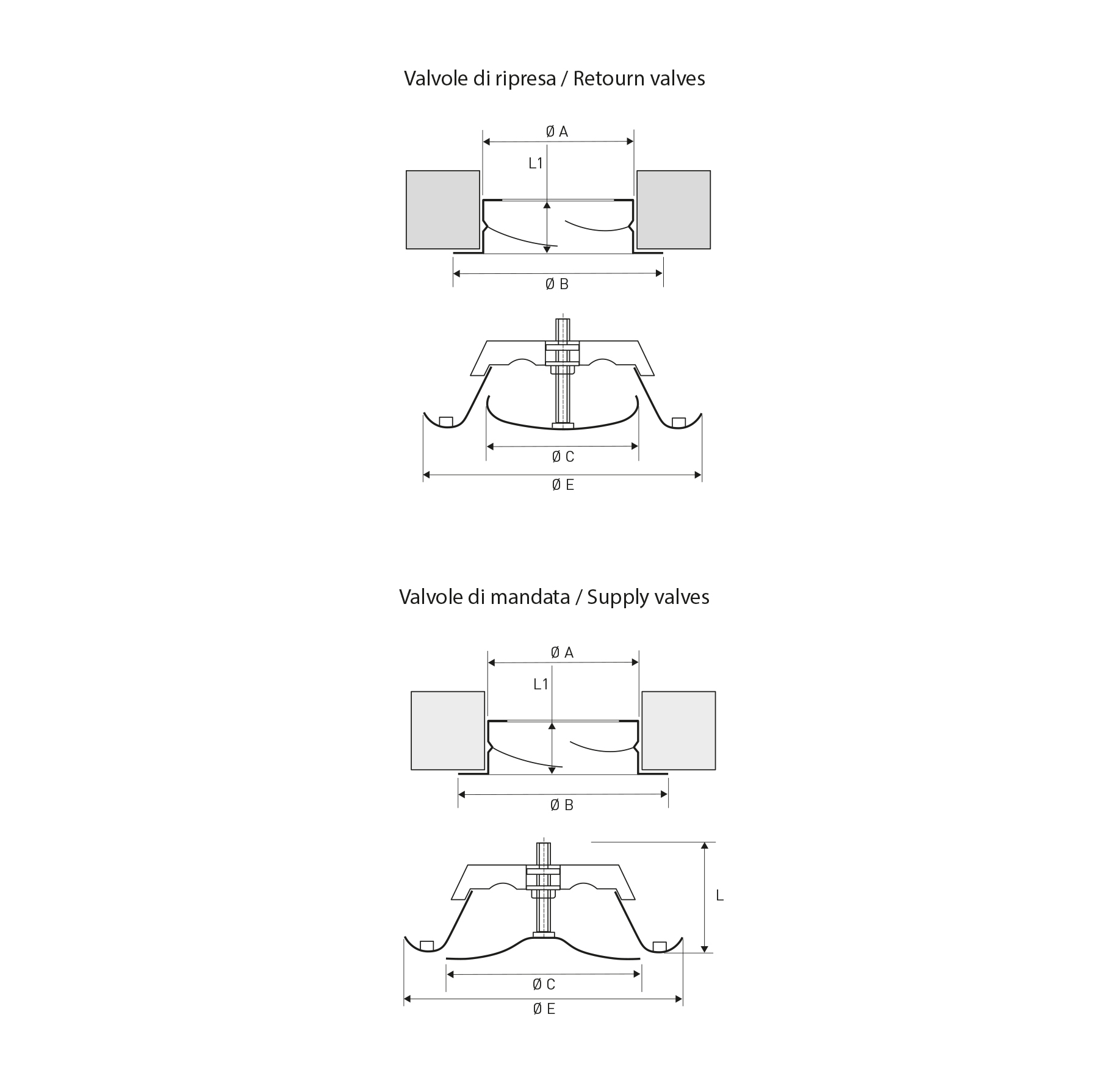 Valvole di ripresa / Retourn valves

Ø A
L1
Ø B

Ø C
Ø E

Valvole di mandata / Supply valves

Ø A
L1
Ø B

L
Ø C
Ø E